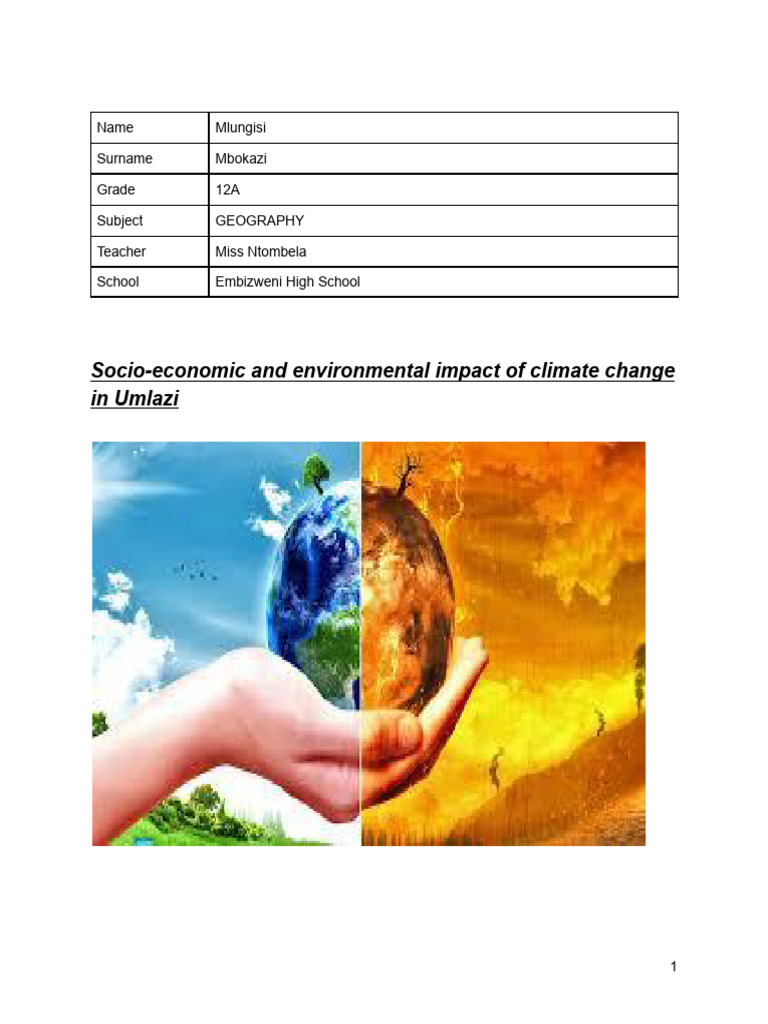 | Name | Mlungisi |
|---|---|
| Surname | Mbokazi |
| Grade | 12A |
| Subject | GEOGRAPHY |
| Teacher | Miss Ntombela |
| School | Embizweni High School |

Socio-economic and environmental impact of climate change in Umlazi

1